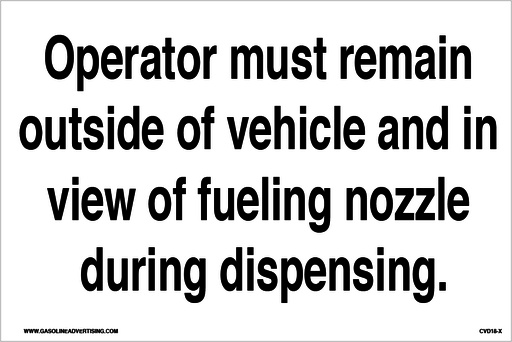 Operator must remain outside of vehicle and in view of fueling nozzle during dispensing.

WWW.GASOLINEADVERTISING.COM

CVD18-X